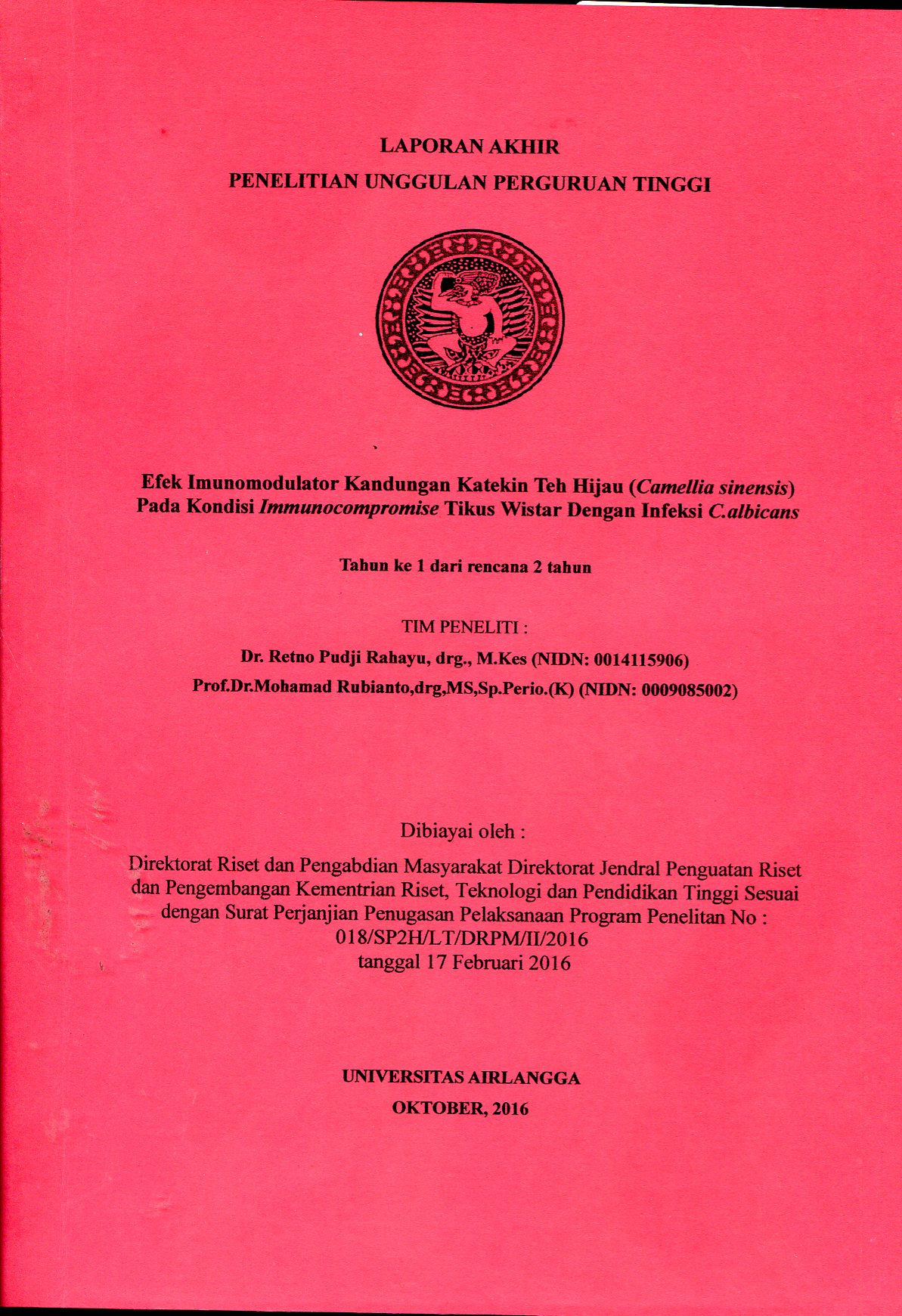 LAPORAN AKHIR
PENELITIAN UNGGULAN PERGURUAN TINGGI

Efek Imunomodulator Kandungan Katekin Teh Hijau (Camellia sinensis) Pada Kondisi Immunocompromise Tikus Wistar Dengan Infeksi C.albicans

Tahun ke 1 dari rencana 2 tahun

TIM PENELITI :
Dr. Retno Pudji Rahayu, drg., M.Kes (NIDN: 0014115906)
Prof.Dr.Mohamad Rubianto,drg,MS,Sp.Perio.(K) (NIDN: 0009085002)

Dibiayai oleh :
Direktorat Riset dan Pengabdian Masyarakat Direktorat Jendral Penguatan Riset dan Pengembangan Kementrian Riset, Teknologi dan Pendidikan Tinggi Sesuai dengan Surat Perjanjian Penugasan Pelaksanaan Program Penelitan No : 018/SP2H/LT/DRPM/II/2016
tanggal 17 Februari 2016

UNIVERSITAS AIRLANGGA
OKTOBER, 2016